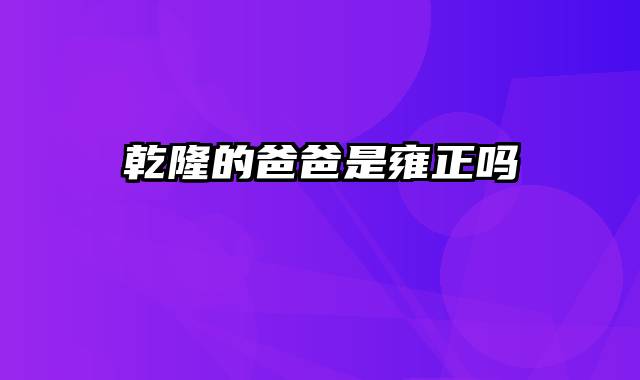 乾隆的爸爸是雍正吗